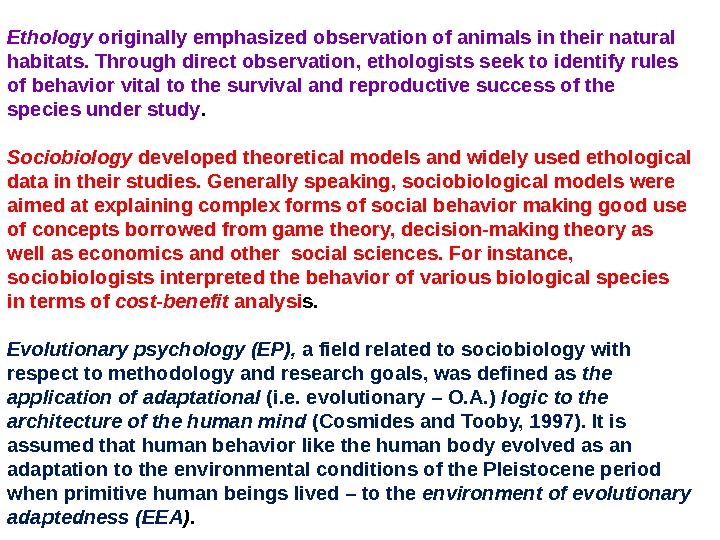 Ethology originally emphasized observation of animals in their natural habitats. Through direct observation, ethologists seek to identify rules of behavior vital to the survival and reproductive success of the species under study.

Sociobiology developed theoretical models and widely used ethological data in their studies. Generally speaking, sociobiological models were aimed at explaining complex forms of social behavior making good use of concepts borrowed from game theory, decision-making theory as well as economics and other social sciences. For instance, sociobiologists interpreted the behavior of various biological species in terms of cost-benefit analysis.

Evolutionary psychology (EP), a field related to sociobiology with respect to methodology and research goals, was defined as the application of adaptational (i.e. evolutionary – O.A.) logic to the architecture of the human mind (Cosmides and Tooby, 1997). It is assumed that human behavior like the human body evolved as an adaptation to the environmental conditions of the Pleistocene period when primitive human beings lived – to the environment of evolutionary adaptedness (EEA).